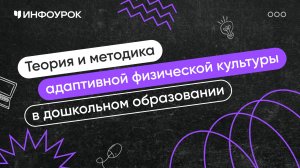 ИНФОУРОК

Теория и методика адаптивной физической культуры в дошкольном образовании